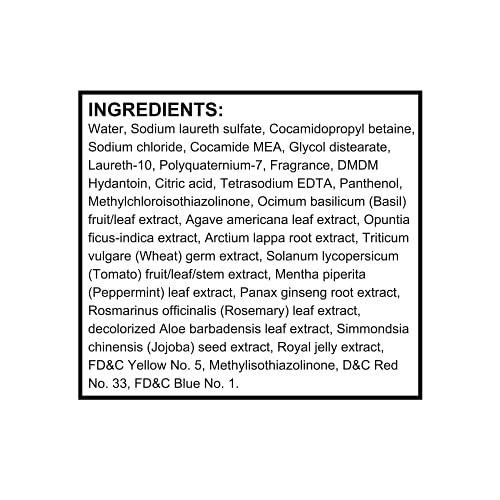 INGREDIENTS:

Water, Sodium laureth sulfate, Cocamidopropyl betaine, Sodium chloride, Cocamide MEA, Glycol distearate, Laureth-10, Polyquaternium-7, Fragrance, DMDM Hydantoin, Citric acid, Tetrasodium EDTA, Panthenol, Methylchloroisothiazolinone, Ocimum basilicum (Basil) fruit/leaf extract, Agave americana leaf extract, Opuntia ficus-indica extract, Arctium lappa root extract, Triticum vulgare (Wheat) germ extract, Solanum lycopersicum (Tomato) fruit/leaf/stem extract, Mentha piperita (Peppermint) leaf extract, Panax ginseng root extract, Rosmarinus officinalis (Rosemary) leaf extract, decolorized Aloe barbadensis leaf extract, Simmondsia chinensis (Jojoba) seed extract, Royal jelly extract, FD&C Yellow No. 5, Methylisothiazolinone, D&C Red No. 33, FD&C Blue No. 1.